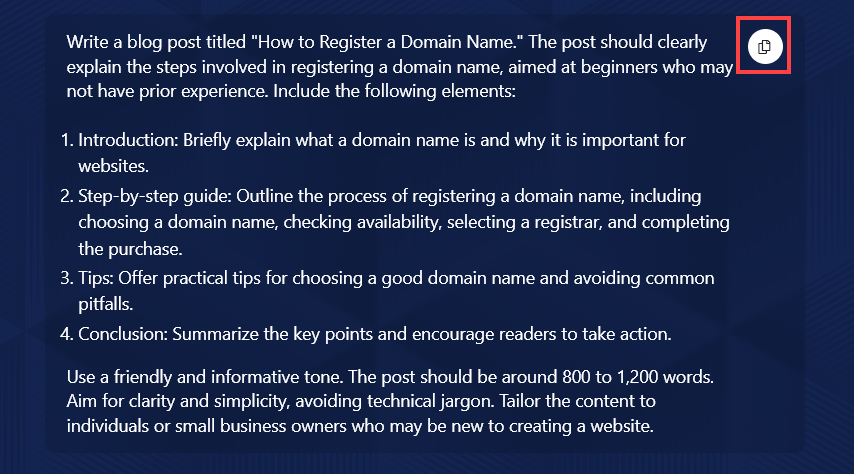 Write a blog post titled "How to Register a Domain Name." The post should clearly explain the steps involved in registering a domain name, aimed at beginners who may not have prior experience. Include the following elements:

1. Introduction: Briefly explain what a domain name is and why it is important for websites.
2. Step-by-step guide: Outline the process of registering a domain name, including choosing a domain name, checking availability, selecting a registrar, and completing the purchase.
3. Tips: Offer practical tips for choosing a good domain name and avoiding common pitfalls.
4. Conclusion: Summarize the key points and encourage readers to take action.

Use a friendly and informative tone. The post should be around 800 to 1,200 words. Aim for clarity and simplicity, avoiding technical jargon. Tailor the content to individuals or small business owners who may be new to creating a website.